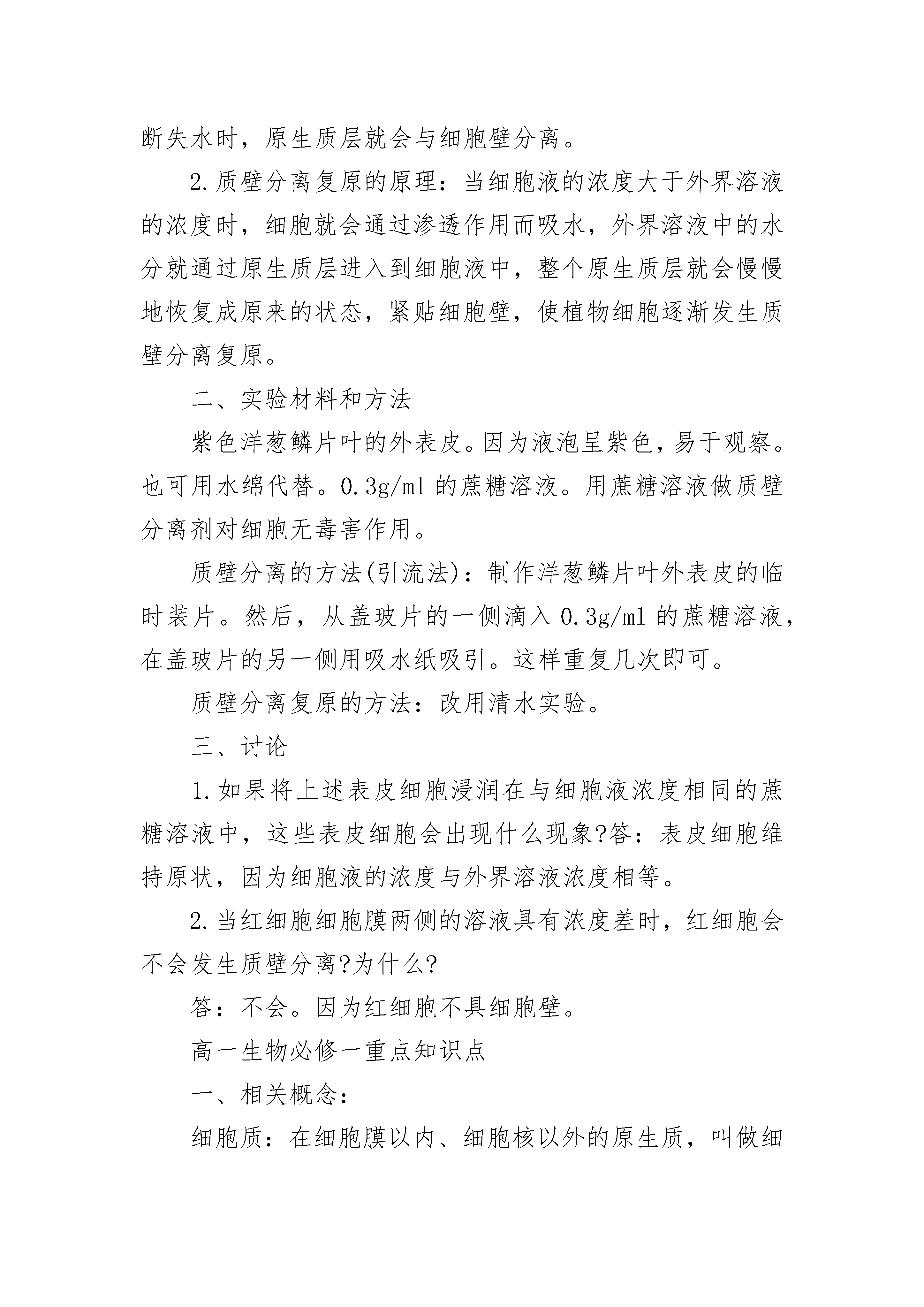 断失水时，原生质层就会与细胞壁分离。

2.质壁分离复原的原理：当细胞液的浓度大于外界溶液的浓度时，细胞就会通过渗透作用而吸水，外界溶液中的水分就通过原生质层进入到细胞液中，整个原生质层就会慢慢地恢复成原来的状态，紧贴细胞壁，使植物细胞逐渐发生质壁分离复原。

二、实验材料和方法

紫色洋葱鳞片叶的外表皮。因为液泡呈紫色，易于观察。也可用水绵代替。0.3g/ml 的蔗糖溶液。用蔗糖溶液做质壁分离剂对细胞无毒害作用。

质壁分离的方法(引流法)：制作洋葱鳞片叶外表皮的临时装片。然后，从盖玻片的一侧滴入 0.3g/ml 的蔗糖溶液，在盖玻片的另一侧用吸水纸吸引。这样重复几次即可。

质壁分离复原的方法：改用清水实验。

三、讨论

1.如果将上述表皮细胞浸润在与细胞液浓度相同的蔗糖溶液中，这些表皮细胞会出现什么现象?答：表皮细胞维持原状，因为细胞液的浓度与外界溶液浓度相等。

2.当红细胞细胞膜两侧的溶液具有浓度差时，红细胞会不会发生质壁分离?为什么?

答：不会。因为红细胞不具细胞壁。

高一生物必修一重点知识点

一、相关概念：

细胞质：在细胞膜以内、细胞核以外的原生质，叫做细